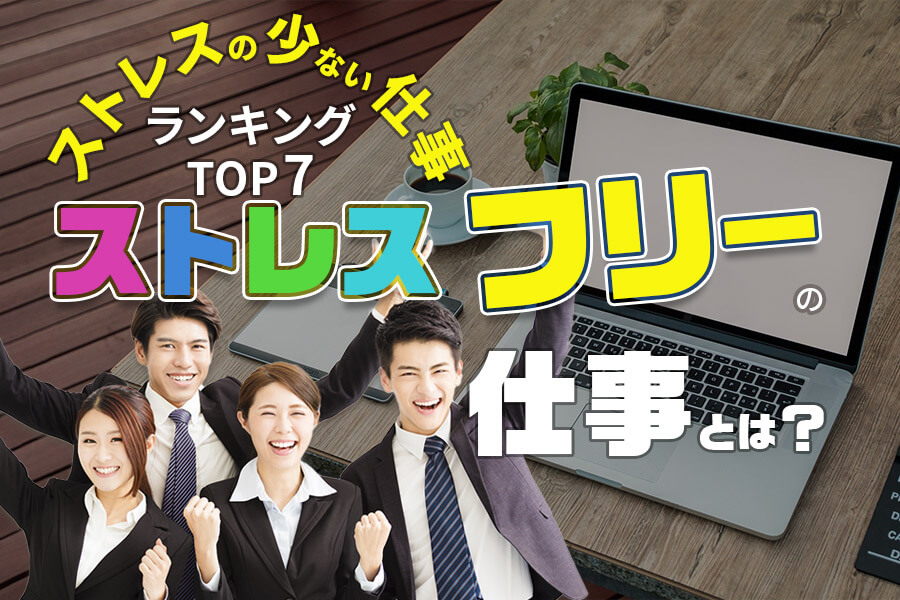 ストレスの少ない仕事
ランキング
TOP 7

ストレスフリーの
仕事とは？